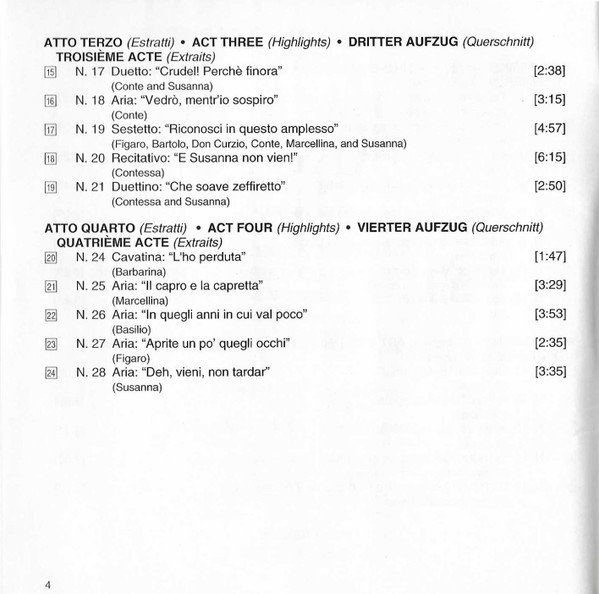 ATTO TERZO (Estratti) • ACT THREE (Highlights) • DRITTER AUFZUG (Querschnitt)
TROISIÈME ACTE (Extraits)

15 N. 17 Duetto: "Crudel! Perchè finora" [2:38]
(Conte and Susanna)

16 N. 18 Aria: "Vedrò, mentr'io sospiro" [3:15]
(Conte)

17 N. 19 Sestetto: "Riconosci in questo amplesso" [4:57]
(Figaro, Bartolo, Don Curzio, Conte, Marcellina, and Susanna)

18 N. 20 Recitativo: "E Susanna non vien!" [6:15]
(Contessa)

19 N. 21 Duettino: "Che soave zeffiretto" [2:50]
(Contessa and Susanna)

ATTO QUARTO (Estratti) • ACT FOUR (Highlights) • VIERTER AUFZUG (Querschnitt)
QUATRIÈME ACTE (Extraits)

20 N. 24 Cavatina: "L'ho perduta" [1:47]
(Barbarina)

21 N. 25 Aria: "Il capro e la capretta" [3:29]
(Marcellina)

22 N. 26 Aria: "In quegli anni in cui val poco" [3:53]
(Basilio)

23 N. 27 Aria: "Aprite un po' quegli occhi" [2:35]
(Figaro)

24 N. 28 Aria: "Deh, vieni, non tardar" [3:35]
(Susanna)

4